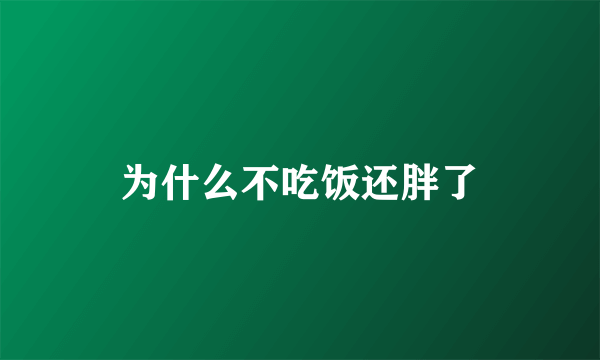 为什么不吃饭还胖了